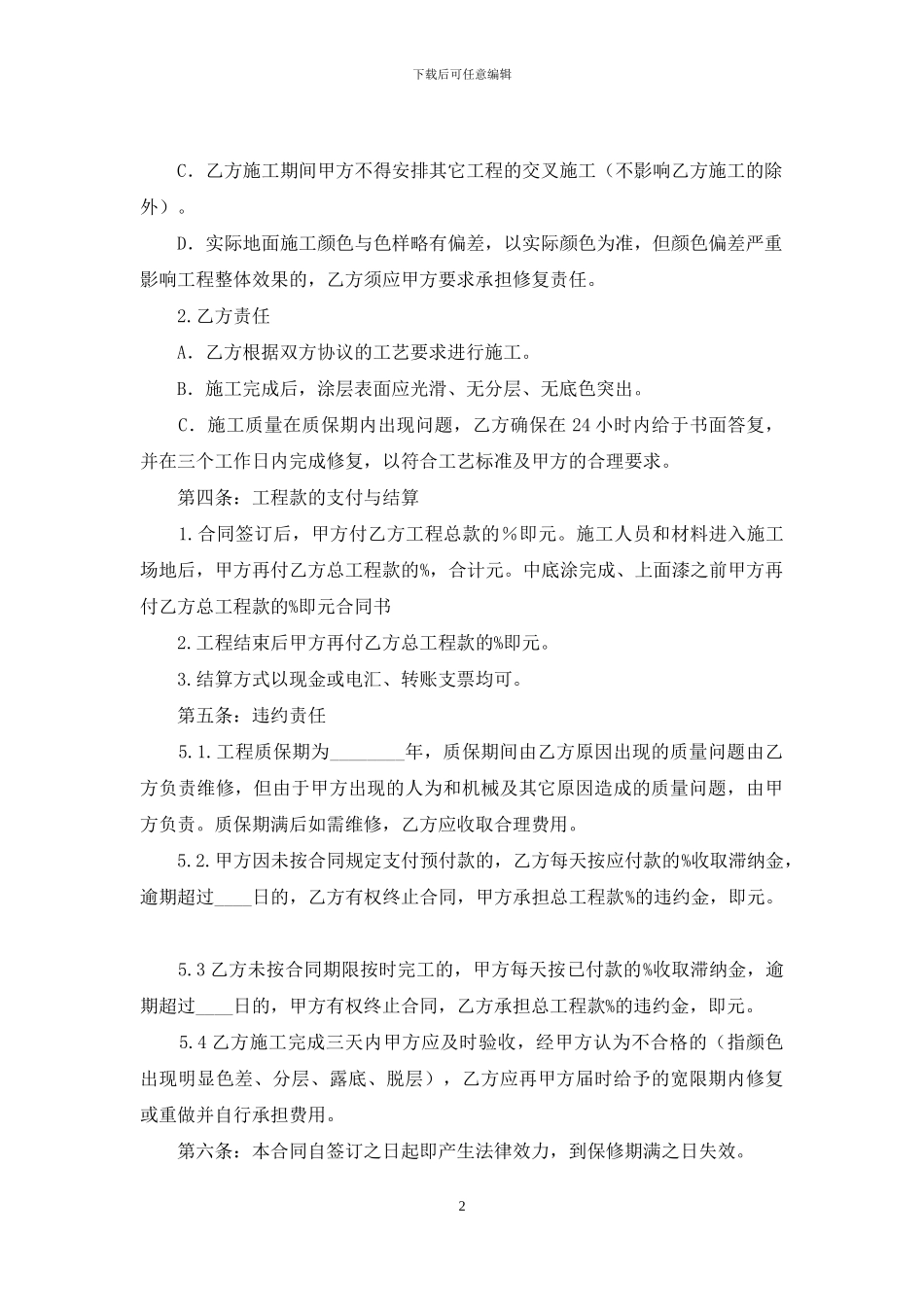 下载后可任意编辑

C．乙方施工期间甲方不得安排其它工程的交叉施工（不影响乙方施工的除外）。

D．实际地面施工颜色与色样略有偏差，以实际颜色为准，但颜色偏差严重影响工程整体效果的，乙方须应甲方要求承担修复责任。

2.乙方责任

A．乙方根据双方协议的工艺要求进行施工。

B．施工完成后，涂层表面应光滑、无分层、无底色突出。

C．施工质量在质保期内出现问题，乙方确保在 24 小时内给于书面答复，并在三个工作日内完成修复，以符合工艺标准及甲方的合理要求。

第四条：工程款的支付与结算

1.合同签订后，甲方付乙方工程总款的％即元。施工人员和材料进入施工场地后，甲方再付乙方总工程款的%，合计元。中底涂完成、上面漆之前甲方再付乙方总工程款的%即元合同书

2.工程结束后甲方再付乙方总工程款的%即元。

3.结算方式以现金或电汇、转账支票均可。

第五条：违约责任

5.1.工程质保期为________年，质保期间由乙方原因出现的质量问题由乙方负责维修，但由于甲方出现的人为和机械及其它原因造成的质量问题，由甲方负责。质保期满后如需维修，乙方应收取合理费用。

5.2.甲方因未按合同规定支付预付款的，乙方每天按应付款的%收取滞纳金，逾期超过____日的，乙方有权终止合同，甲方承担总工程款%的违约金，即元。

5.3 乙方未按合同期限按时完工的，甲方每天按已付款的%收取滞纳金，逾期超过____日的，甲方有权终止合同，乙方承担总工程款%的违约金，即元。

5.4 乙方施工完成三天内甲方应及时验收，经甲方认为不合格的（指颜色出现明显色差、分层、露底、脱层），乙方应再甲方届时给予的宽限期内修复或重做并自行承担费用。

第六条：本合同自签订之日起即产生法律效力，到保修期满之日失效。

2